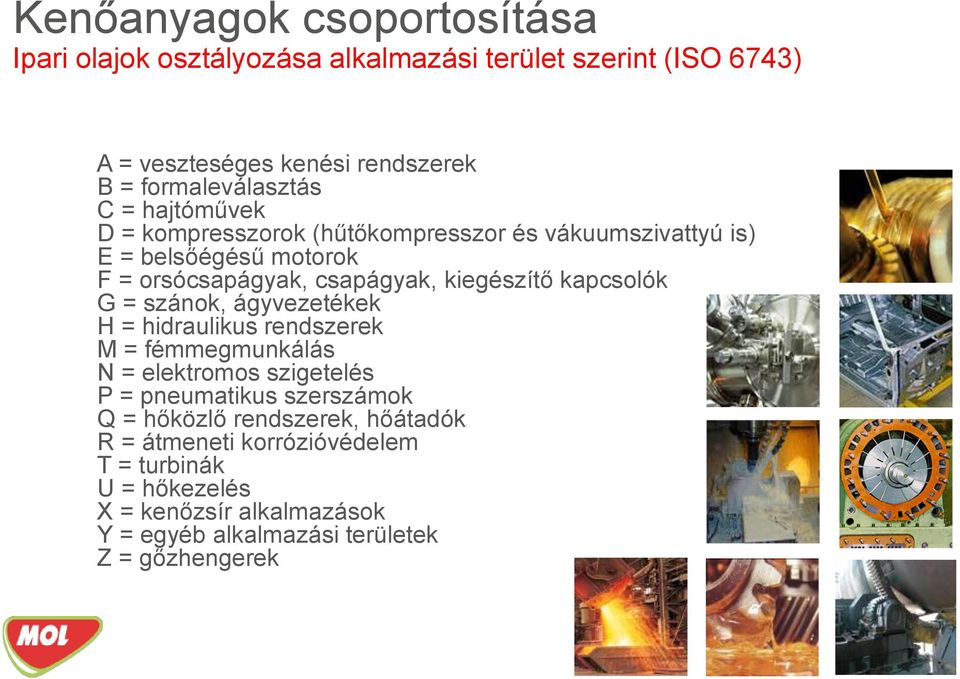 Kenőanyagok csoportosítása
Ipari olajok osztályozása alkalmazási terület szerint (ISO 6743)

A = veszteséges kenési rendszerek
B = formaleválasztás
C = hajtóművek
D = kompresszorok (hűtőkompresszor és vákuumszivattyú is)
E = belsőégésű motorok
F = orsócsapágyak, csapágyak, kiegészítő kapcsolók
G = szánok, ágyvezetékek
H = hidraulikus rendszerek
M = fémmegmunkálás
N = elektromos szigetelés
P = pneumatikus szerszámok
Q = hőközlő rendszerek, hőátadók
R = átmeneti korrózióvédelem
T = turbinák
U = hőkezelés
X = kenőzsír alkalmazások
Y = egyéb alkalmazási területek
Z = gőzhengerek

MOL